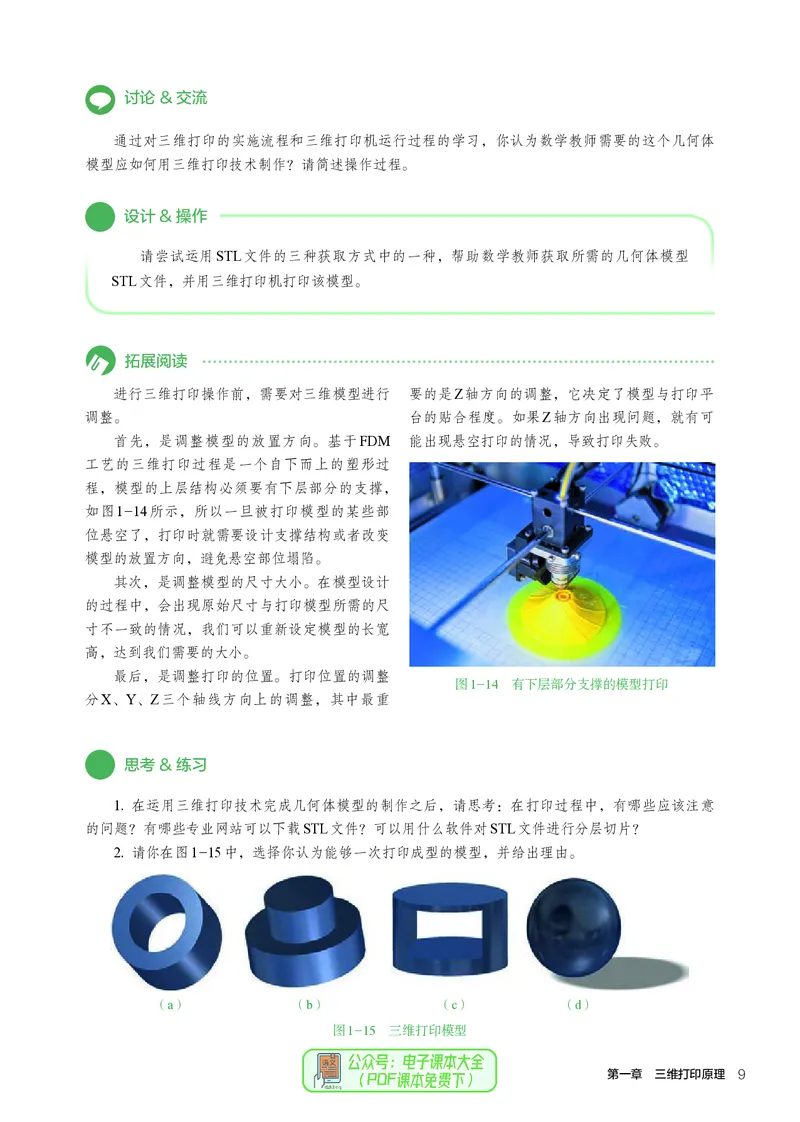 讨论 & 交流

通过对三维打印的实施流程和三维打印机运行过程的学习，你认为数学教师需要的这个几何体模型应如何用三维打印技术制作？请简述操作过程。

设计 & 操作

请尝试运用STL文件的三种获取方式中的一种，帮助数学教师获取所需的几何体模型STL文件，并用三维打印机打印该模型。

拓展阅读

进行三维打印操作前，需要对三维模型进行调整。

首先，是调整模型的放置方向。基于FDM工艺的三维打印过程是一个自下而上的塑形过程，模型的上层结构必须要有下层部分的支撑，如图1-14所示，所以一旦被打印模型的某些部位悬空了，打印时就需要设计支撑结构或者改变模型的放置方向，避免悬空部位塌陷。

其次，是调整模型的尺寸大小。在模型设计的过程中，会出现原始尺寸与打印模型所需的尺寸不一致的情况，我们可以重新设定模型的长宽高，达到我们需要的大小。

最后，是调整打印的位置。打印位置的调整分X、Y、Z三个轴线方向上的调整，其中最重要的是Z轴方向的调整，它决定了模型与打印平台的贴合程度。如果Z轴方向出现问题，就有可能出现悬空打印的情况，导致打印失败。

图1-14　有下层部分支撑的模型打印

思考 & 练习

1. 在运用三维打印技术完成几何体模型的制作之后，请思考：在打印过程中，有哪些应该注意的问题？有哪些专业网站可以下载STL文件？可以用什么软件对STL文件进行分层切片？

2. 请你在图1-15中，选择你认为能够一次打印成型的模型，并给出理由。

（a）　（b）　（c）　（d）

图1-15　三维打印模型

公众号：电子课本大全
（PDF课本免费下）

第一章　三维打印原理　9